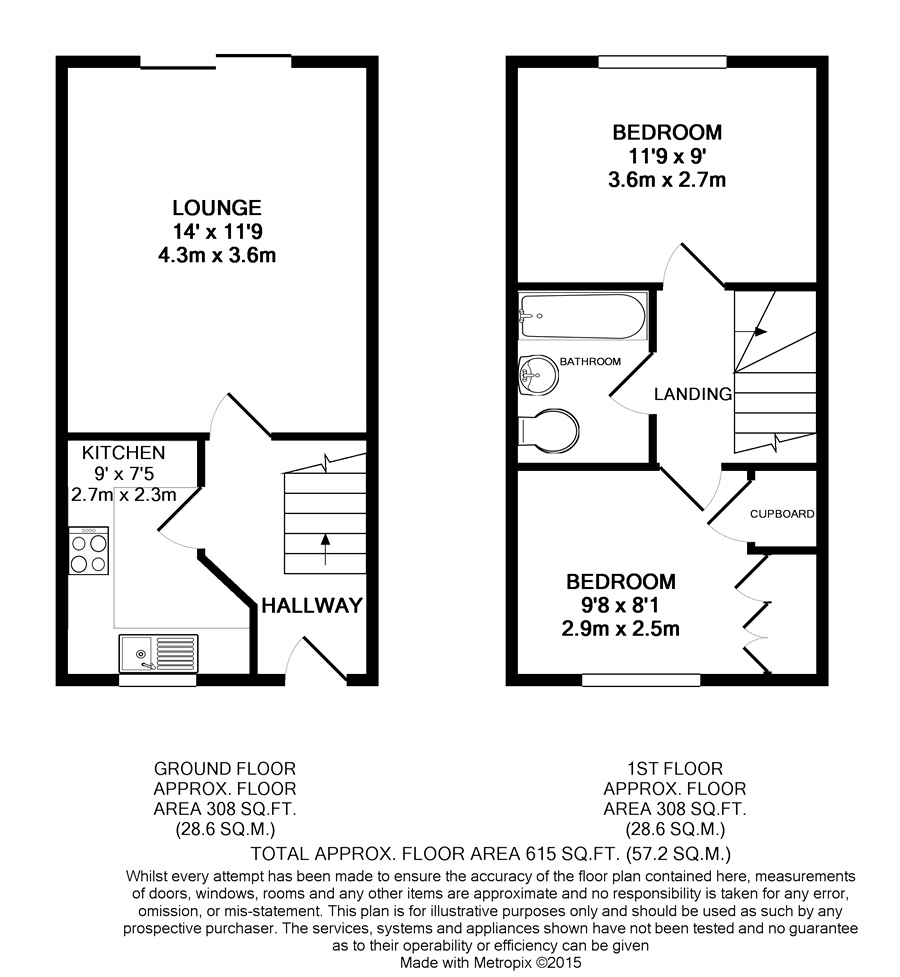 LOUNGE
14' x 11'9
4.3m x 3.6m

KITCHEN
9' x 7'5
2.7m x 2.3m

HALLWAY

BEDROOM
11'9 x 9'
3.6m x 2.7m

BATHROOM

LANDING

CUPBOARD

BEDROOM
9'8 x 8'1
2.9m x 2.5m

GROUND FLOOR
APPROX. FLOOR
AREA 308 SQ.FT.
(28.6 SQ.M.)

1ST FLOOR
APPROX. FLOOR
AREA 308 SQ.FT.
(28.6 SQ.M.)

TOTAL APPROX. FLOOR AREA 615 SQ.FT. (57.2 SQ.M.)

Whilst every attempt has been made to ensure the accuracy of the floor plan contained here, measurements of doors, windows, rooms and any other items are approximate and no responsibility is taken for any error, omission, or mis-statement. This plan is for illustrative purposes only and should be used as such by any prospective purchaser. The services, systems and appliances shown have not been tested and no guarantee as to their operability or efficiency can be given
Made with Metropix ©2015